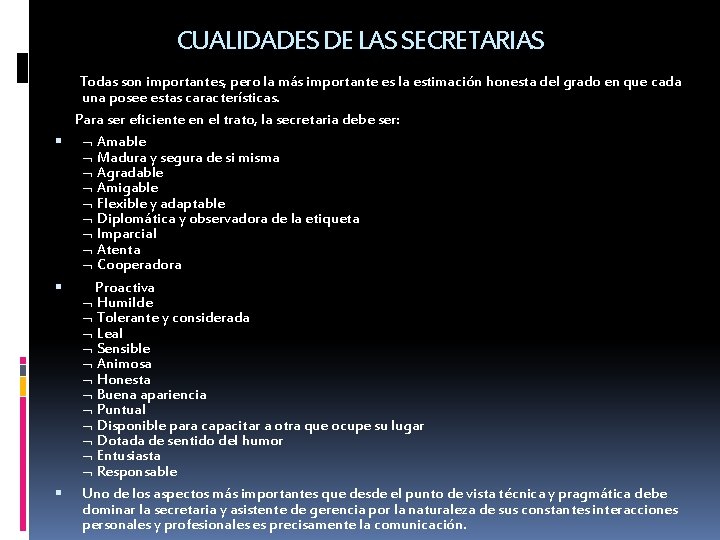 CUALIDADES DE LAS SECRETARIAS

Todas son importantes, pero la más importante es la estimación honesta del grado en que cada una posee estas características.

Para ser eficiente en el trato, la secretaria debe ser:

¬ Amable
¬ Madura y segura de si misma
¬ Agradable
¬ Amigable
¬ Flexible y adaptable
¬ Diplomática y observadora de la etiqueta
¬ Imparcial
¬ Atenta
¬ Cooperadora

Proactiva
¬ Humilde
¬ Tolerante y considerada
¬ Leal
¬ Sensible
¬ Animosa
¬ Honesta
¬ Buena apariencia
¬ Puntual
¬ Disponible para capacitar a otra que ocupe su lugar
¬ Dotada de sentido del humor
¬ Entusiasta
¬ Responsable

Uno de los aspectos más importantes que desde el punto de vista técnica y pragmática debe dominar la secretaria y asistente de gerencia por la naturaleza de sus constantes interacciones personales y profesionales es precisamente la comunicación.